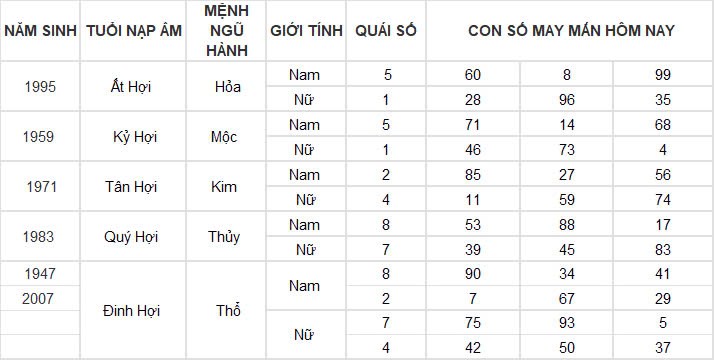 | NĂM SINH | TUỔI NẠP ÂM | MỆNH NGŨ HÀNH | GIỚI TÍNH | QUÁI SỐ | CON SỐ MAY MẮN HÔM NAY | | |
|---|---|---|---|---|---|---|---|
| 1995 | Ất Hợi | Hỏa | Nam | 5 | 60 | 8 | 99 |
| | | | Nữ | 1 | 28 | 96 | 35 |
| 1959 | Kỷ Hợi | Mộc | Nam | 5 | 71 | 14 | 68 |
| | | | Nữ | 1 | 46 | 73 | 4 |
| 1971 | Tân Hợi | Kim | Nam | 2 | 85 | 27 | 56 |
| | | | Nữ | 4 | 11 | 59 | 74 |
| 1983 | Quý Hợi | Thủy | Nam | 8 | 53 | 88 | 17 |
| | | | Nữ | 7 | 39 | 45 | 83 |
| 1947 | Đinh Hợi | Thổ | Nam | 8 | 90 | 34 | 41 |
| 2007 | | | | 2 | 7 | 67 | 29 |
| | | | Nữ | 7 | 75 | 93 | 5 |
| | | | | 4 | 42 | 50 | 37 |